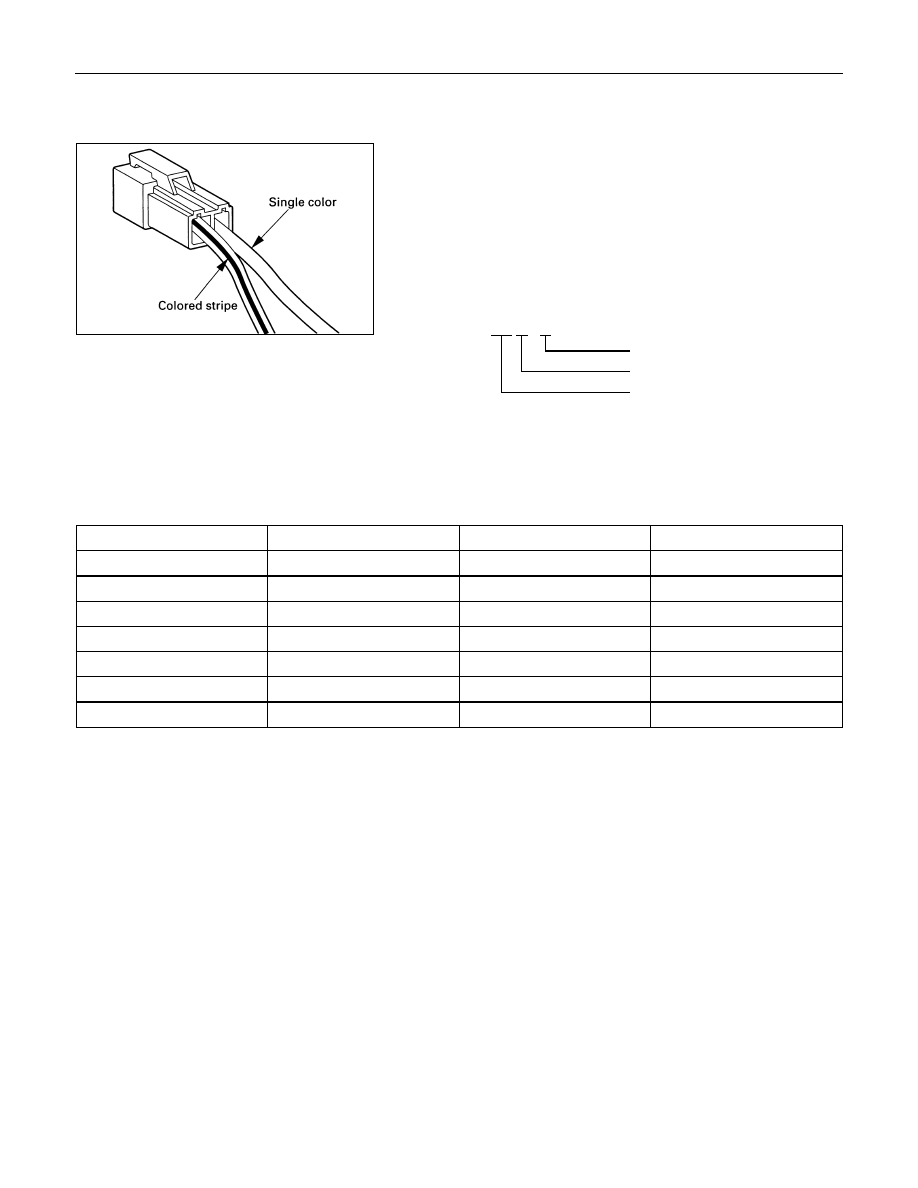 Single color

Colored stripe